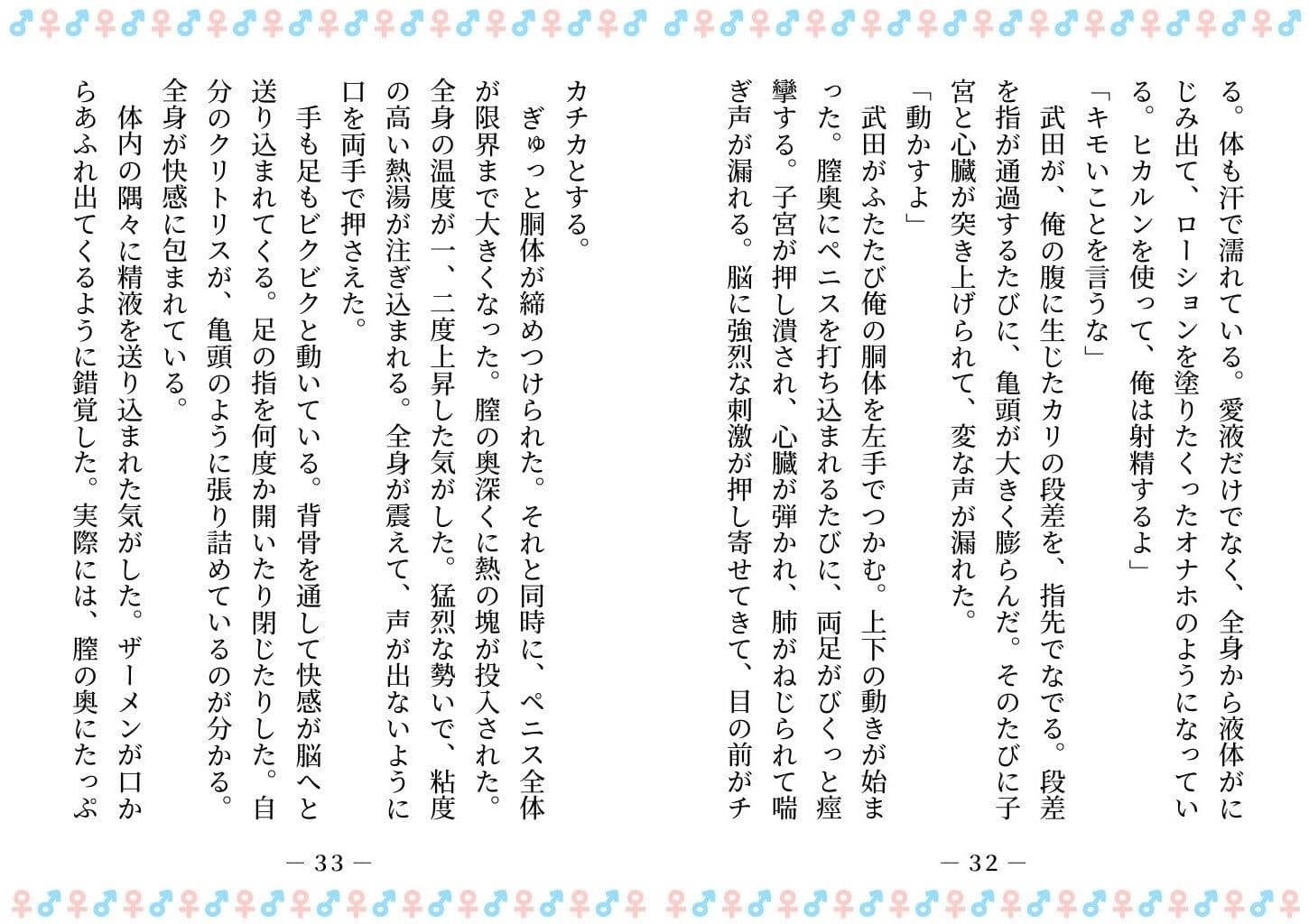 る。体も汗で濡れている。愛液だけでなく、全身から液体がにじみ出て、ローションを塗りたくったオナホのようになっている。ヒカルンを使って、俺は射精するよ」

「キモいことを言うな」

武田が、俺の腹に生じたカリの段差を、指先でなでる。段差を指が通過するたびに、亀頭が大きく膨らんだ。そのたびに子宮と心臓が突き上げられて、変な声が漏れた。

「動かすよ」

武田がふたたび俺の胴体を左手でつかむ。上下の動きが始まった。膣奥にペニスを打ち込まれるたびに、両足がびくっと痙攣する。子宮が押し潰され、心臓が弾かれ、肺がねじられて喘ぎ声が漏れる。脳に強烈な刺激が押し寄せてきて、目の前がチ

— 32 —

カチカとする。

ぎゅっと胴体が締めつけられた。それと同時に、ペニス全体が限界まで大きくなった。膣の奥深くに熱の塊が投入された。全身の温度が一、二度上昇した気がした。猛烈な勢いで、粘度の高い熱湯が注ぎ込まれる。全身が震えて、声が出ないように口を両手で押さえた。

手も足もビクビクと動いている。背骨を通して快感が脳へと送り込まれてくる。足の指を何度か開いたり閉じたりした。自分のクリトリスが、亀頭のように張り詰めているのが分かる。全身が快感に包まれている。

体内の隅々に精液を送り込まれた気がした。ザーメンが口からあふれ出てくるように錯覚した。実際には、膣の奥にたっぷ

— 33 —